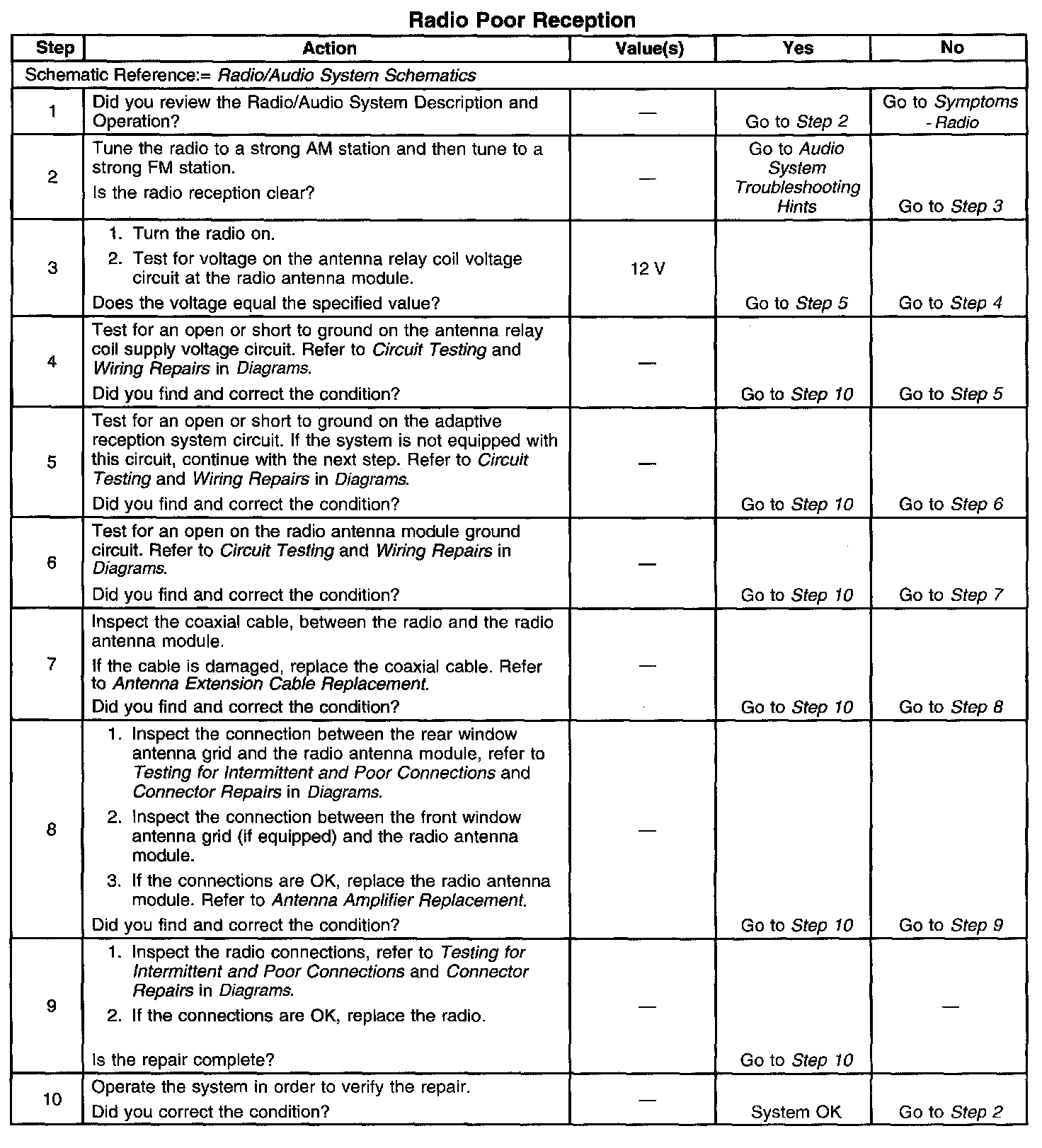 Radio Poor Reception

| Step | Action | Value(s) | Yes | No |
|---|---|---|---|---|
| Schematic Reference:= Radio/Audio System Schematics | | | | |
| 1 | Did you review the Radio/Audio System Description and Operation? | — | Go to Step 2 | Go to Symptoms - Radio |
| 2 | Tune the radio to a strong AM station and then tune to a strong FM station. Is the radio reception clear? | — | Go to Audio System Troubleshooting Hints | Go to Step 3 |
| 3 | 1. Turn the radio on. 2. Test for voltage on the antenna relay coil voltage circuit at the radio antenna module. Does the voltage equal the specified value? | 12 V | Go to Step 5 | Go to Step 4 |
| 4 | Test for an open or short to ground on the antenna relay coil supply voltage circuit. Refer to Circuit Testing and Wiring Repairs in Diagrams. Did you find and correct the condition? | — | Go to Step 10 | Go to Step 5 |
| 5 | Test for an open or short to ground on the adaptive reception system circuit. If the system is not equipped with this circuit, continue with the next step. Refer to Circuit Testing and Wiring Repairs in Diagrams. Did you find and correct the condition? | — | Go to Step 10 | Go to Step 6 |
| 6 | Test for an open on the radio antenna module ground circuit. Refer to Circuit Testing and Wiring Repairs in Diagrams. Did you find and correct the condition? | — | Go to Step 10 | Go to Step 7 |
| 7 | Inspect the coaxial cable, between the radio and the radio antenna module. If the cable is damaged, replace the coaxial cable. Refer to Antenna Extension Cable Replacement. Did you find and correct the condition? | — | Go to Step 10 | Go to Step 8 |
| 8 | 1. Inspect the connection between the rear window antenna grid and the radio antenna module, refer to Testing for Intermittent and Poor Connections and Connector Repairs in Diagrams. 2. Inspect the connection between the front window antenna grid (if equipped) and the radio antenna module. 3. If the connections are OK, replace the radio antenna module. Refer to Antenna Amplifier Replacement. Did you find and correct the condition? | — | Go to Step 10 | Go to Step 9 |
| 9 | 1. Inspect the radio connections, refer to Testing for Intermittent and Poor Connections and Connector Repairs in Diagrams. 2. If the connections are OK, replace the radio. Is the repair complete? | — | Go to Step 10 | — |
| 10 | Operate the system in order to verify the repair. Did you correct the condition? | — | System OK | Go to Step 2 |